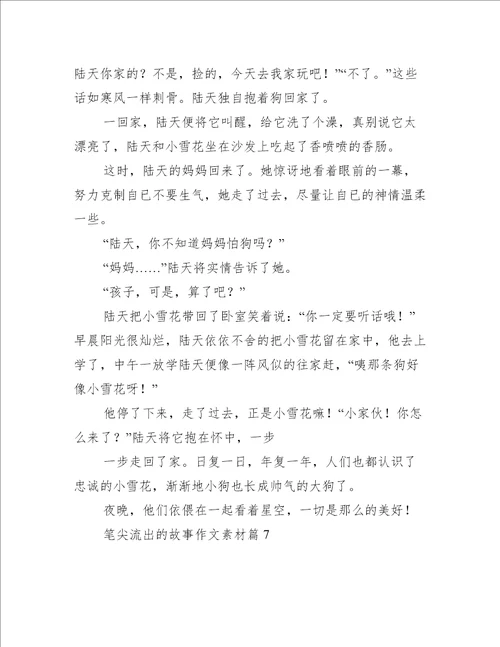 陆天你家的？不是，捡的，今天去我家玩吧！”“不了。”这些话如寒风一样刺骨。陆天独自抱着狗回家了。

一回家，陆天便将它叫醒，给它洗了个澡，真别说它太漂亮了，陆天和小雪花坐在沙发上吃起了香喷喷的香肠。

这时，陆天的妈妈回来了。她惊讶地看着眼前的一幕，努力克制自已不要生气，她走了过去，尽量让自已的神情温柔一些。

“陆天，你不知道妈妈怕狗吗？”

“妈妈……”陆天将实情告诉了她。

“孩子，可是，算了吧？”

陆天把小雪花带回了卧室笑着说：“你一定要听话哦！”早晨阳光很灿烂，陆天依依不舍的把小雪花留在家中，他去上学了，中午一放学陆天便像一阵风似的往家赶，“咦那条狗好像小雪花呀！”

他停了下来，走了过去，正是小雪花嘛！“小家伙！你怎么来了？”陆天将它抱在怀中，一步

一步走回了家。日复一日，年复一年，人们也都认识了忠诚的小雪花，渐渐地小狗也长成帅气的大狗了。

夜晚，他们依偎在一起看着星空，一切是那么的美好！

笔尖流出的故事作文素材篇7